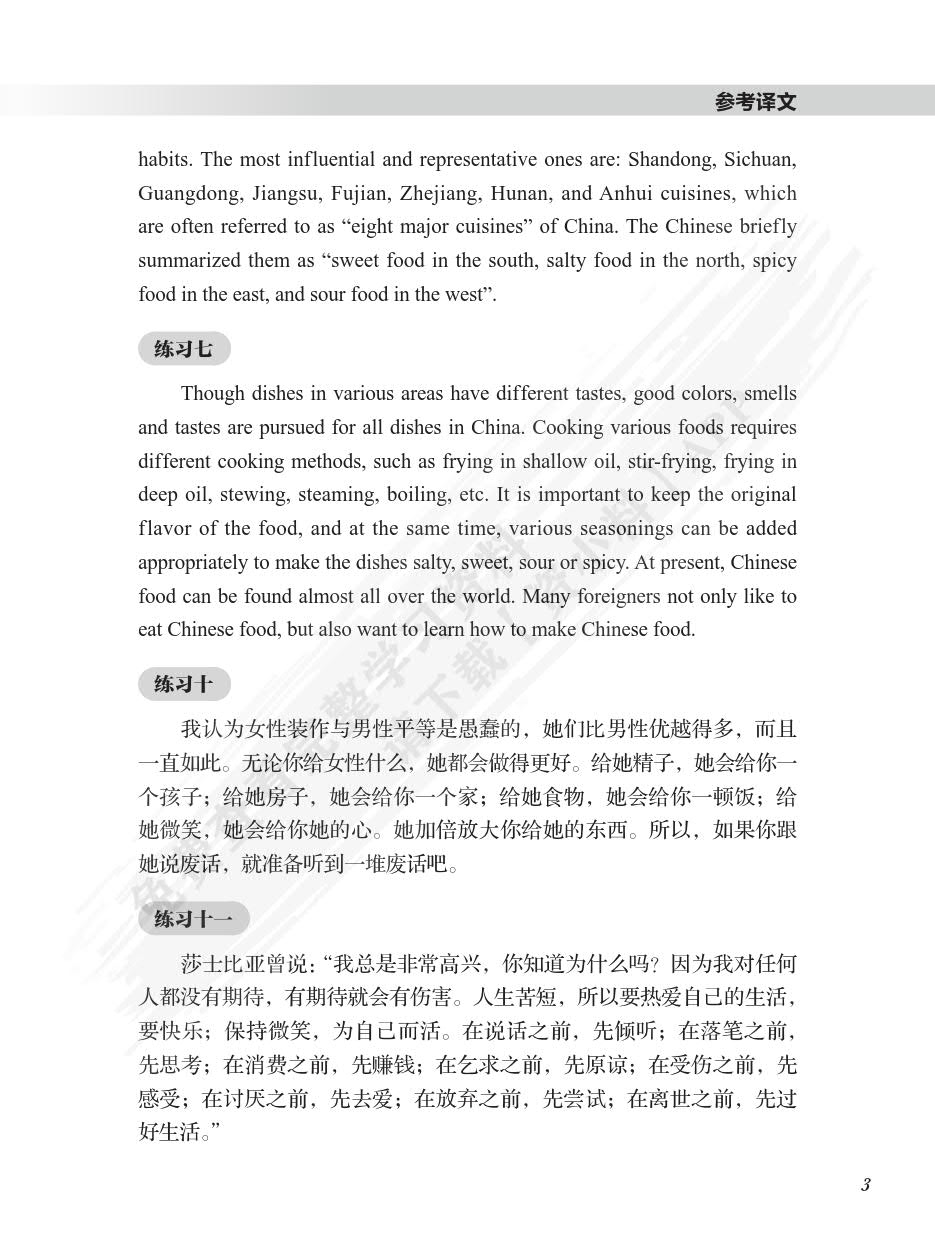 参考译文

habits. The most influential and representative ones are: Shandong, Sichuan, Guangdong, Jiangsu, Fujian, Zhejiang, Hunan, and Anhui cuisines, which are often referred to as “eight major cuisines” of China. The Chinese briefly summarized them as “sweet food in the south, salty food in the north, spicy food in the east, and sour food in the west”.

练习七

Though dishes in various areas have different tastes, good colors, smells and tastes are pursued for all dishes in China. Cooking various foods requires different cooking methods, such as frying in shallow oil, stir-frying, frying in deep oil, stewing, steaming, boiling, etc. It is important to keep the original flavor of the food, and at the same time, various seasonings can be added appropriately to make the dishes salty, sweet, sour or spicy. At present, Chinese food can be found almost all over the world. Many foreigners not only like to eat Chinese food, but also want to learn how to make Chinese food.

练习十

我认为女性装作与男性平等是愚蠢的，她们比男性优越得多，而且一直如此。无论你给女性什么，她都会做得更好。给她精子，她会给你一个孩子；给她房子，她会给你一个家；给她食物，她会给你一顿饭；给她微笑，她会给你她的心。她加倍放大你给她的东西。所以，如果你跟她说废话，就准备听到一堆废话吧。

练习十一

莎士比亚曾说：“我总是非常高兴，你知道为什么吗？因为我对任何人都没有期待，有期待就会有伤害。人生苦短，所以要热爱自己的生活，要快乐；保持微笑，为自己而活。在说话之前，先倾听；在落笔之前，先思考；在消费之前，先赚钱；在乞求之前，先原谅；在受伤之前，先感受；在讨厌之前，先去爱；在放弃之前，先尝试；在离世之前，先过好生活。”

3